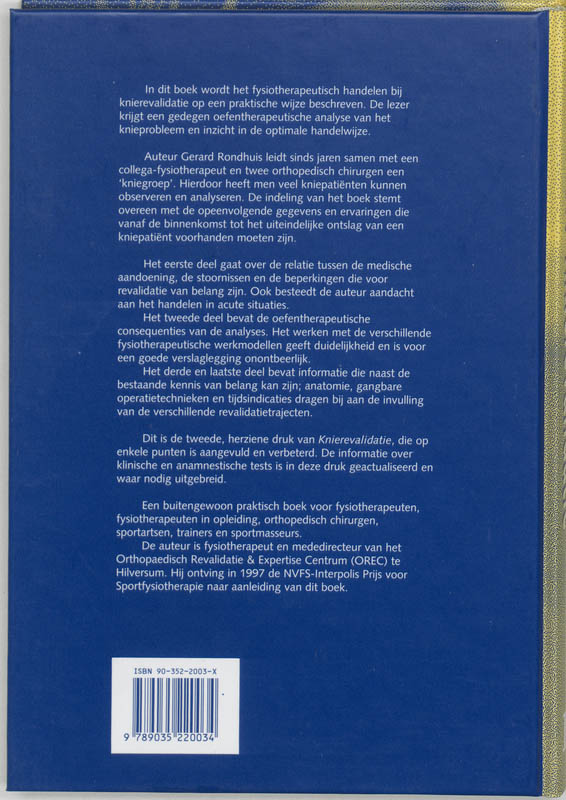 In dit boek wordt het fysiotherapeutisch handelen bij knierevalidatie op een praktische wijze beschreven. De lezer krijgt een gedegen oefentherapeutische analyse van het knieprobleem en inzicht in de optimale handelwijze.

Auteur Gerard Rondhuis leidt sinds jaren samen met een collega-fysiotherapeut en twee orthopedisch chirurgen een 'kniegroep'. Hierdoor heeft men veel kniepatiënten kunnen observeren en analyseren. De indeling van het boek stemt overeen met de opeenvolgende gegevens en ervaringen die vanaf de binnenkomst tot het uiteindelijke ontslag van een kniepatiënt voorhanden moeten zijn.

Het eerste deel gaat over de relatie tussen de medische aandoening, de stoornissen en de beperkingen die voor revalidatie van belang zijn. Ook besteedt de auteur aandacht aan het handelen in acute situaties.
Het tweede deel bevat de oefentherapeutische consequenties van de analyses. Het werken met de verschillende fysiotherapeutische werkmodellen geeft duidelijkheid en is voor een goede verslaglegging onontbeerlijk.
Het derde en laatste deel bevat informatie die naast de bestaande kennis van belang kan zijn; anatomie, gangbare operatietechnieken en tijdsindicaties dragen bij aan de invulling van de verschillende revalidatietrajecten.

Dit is de tweede, herziene druk van Knierevalidatie, die op enkele punten is aangevuld en verbeterd. De informatie over klinische en anamnestische tests is in deze druk geactualiseerd en waar nodig uitgebreid.

Een buitengewoon praktisch boek voor fysiotherapeuten, fysiotherapeuten in opleiding, orthopedisch chirurgen, sportartsen, trainers en sportmasseurs.
De auteur is fysiotherapeut en mededirecteur van het Orthopaedisch Revalidatie & Expertise Centrum (OREC) te Hilversum. Hij ontving in 1997 de NVFS-Interpolis Prijs voor Sportfysiotherapie naar aanleiding van dit boek.

ISBN 90-352-2003-X
9 789035 220034